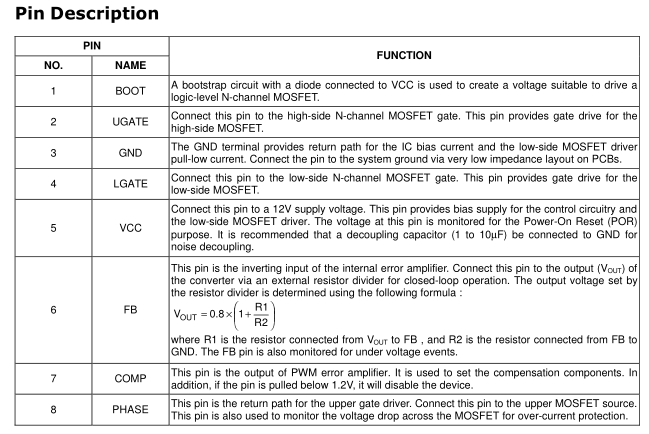 Pin Description

| PIN NO. | PIN NAME | FUNCTION |
|---|---|---|
| 1 | BOOT | A bootstrap circuit with a diode connected to VCC is used to create a voltage suitable to drive a logic-level N-channel MOSFET. |
| 2 | UGATE | Connect this pin to the high-side N-channel MOSFET gate. This pin provides gate drive for the high-side MOSFET. |
| 3 | GND | The GND terminal provides return path for the IC bias current and the low-side MOSFET driver pull-low current. Connect the pin to the system ground via very low impedance layout on PCBs. |
| 4 | LGATE | Connect this pin to the low-side N-channel MOSFET gate. This pin provides gate drive for the low-side MOSFET. |
| 5 | VCC | Connect this pin to a 12V supply voltage. This pin provides bias supply for the control circuitry and the low-side MOSFET driver. The voltage at this pin is monitored for the Power-On Reset (POR) purpose. It is recommended that a decoupling capacitor (1 to 10μF) be connected to GND for noise decoupling. |
| 6 | FB | This pin is the inverting input of the internal error amplifier. Connect this pin to the output ($V_{OUT}$) of the converter via an external resistor divider for closed-loop operation. The output voltage set by the resistor divider is determined using the following formula : $V_{OUT} = 0.8 \times \left(1 + \frac{R1}{R2}\right)$ where R1 is the resistor connected from $V_{OUT}$ to FB , and R2 is the resistor connected from FB to GND. The FB pin is also monitored for under voltage events. |
| 7 | COMP | This pin is the output of PWM error amplifier. It is used to set the compensation components. In addition, if the pin is pulled below 1.2V, it will disable the device. |
| 8 | PHASE | This pin is the return path for the upper gate driver. Connect this pin to the upper MOSFET source. This pin is also used to monitor the voltage drop across the MOSFET for over-current protection. |